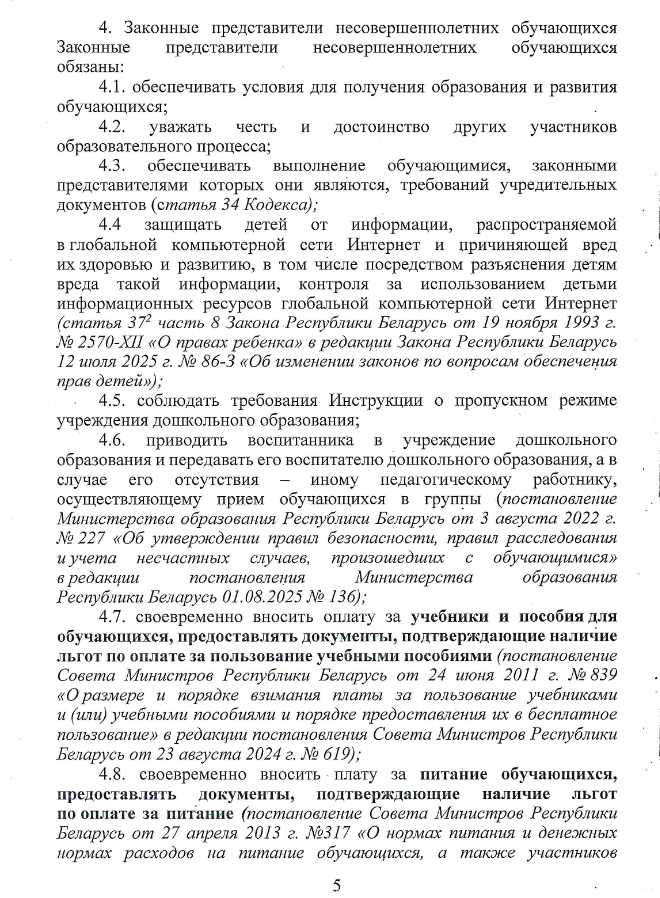 4. Законные представители несовершеннолетних обучающихся Законные представители несовершеннолетних обучающихся обязаны:

4.1. обеспечивать условия для получения образования и развития обучающихся;

4.2. уважать честь и достоинство других участников образовательного процесса;

4.3. обеспечивать выполнение обучающимися, законными представителями которых они являются, требований учредительных документов (статья 34 Кодекса);

4.4 защищать детей от информации, распространяемой в глобальной компьютерной сети Интернет и причиняющей вред их здоровью и развитию, в том числе посредством разъяснения детям вреда такой информации, контроля за использованием детьми информационных ресурсов глобальной компьютерной сети Интернет (статья $37^2$ часть 8 Закона Республики Беларусь от 19 ноября 1993 г. № 2570-XII «О правах ребенка» в редакции Закона Республики Беларусь 12 июля 2025 г. № 86-З «Об изменении законов по вопросам обеспечения прав детей»);

4.5. соблюдать требования Инструкции о пропускном режиме учреждения дошкольного образования;

4.6. приводить воспитанника в учреждение дошкольного образования и передавать его воспитателю дошкольного образования, а в случае его отсутствия – иному педагогическому работнику, осуществляющему прием обучающихся в группы (постановление Министерства образования Республики Беларусь от 3 августа 2022 г. № 227 «Об утверждении правил безопасности, правил расследования и учета несчастных случаев, произошедших с обучающимися» в редакции постановления Министерства образования Республики Беларусь 01.08.2025 № 136);

4.7. своевременно вносить оплату за учебники и пособия для обучающихся, предоставлять документы, подтверждающие наличие льгот по оплате за пользование учебными пособиями (постановление Совета Министров Республики Беларусь от 24 июня 2011 г. № 839 «О размере и порядке взимания платы за пользование учебниками и (или) учебными пособиями и порядке предоставления их в бесплатное пользование» в редакции постановления Совета Министров Республики Беларусь от 23 августа 2024 г. № 619);

4.8. своевременно вносить плату за питание обучающихся, предоставлять документы, подтверждающие наличие льгот по оплате за питание (постановление Совета Министров Республики Беларусь от 27 апреля 2013 г. №317 «О нормах питания и денежных нормах расходов на питание обучающихся, а также участников

5